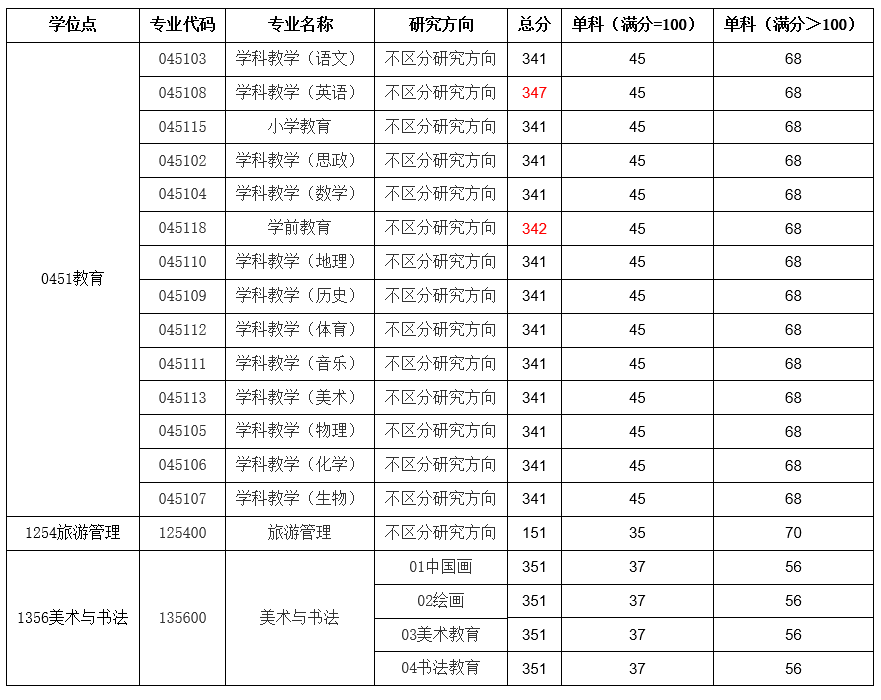 | 学位点 | 专业代码 | 专业名称 | 研究方向 | 总分 | 单科（满分=100） | 单科（满分＞100） |
|---|---|---|---|---|---|---|
| 0451教育 | 045103 | 学科教学（语文） | 不区分研究方向 | 341 | 45 | 68 |
| | 045108 | 学科教学（英语） | 不区分研究方向 | 347 | 45 | 68 |
| | 045115 | 小学教育 | 不区分研究方向 | 341 | 45 | 68 |
| | 045102 | 学科教学（思政） | 不区分研究方向 | 341 | 45 | 68 |
| | 045104 | 学科教学（数学） | 不区分研究方向 | 341 | 45 | 68 |
| | 045118 | 学前教育 | 不区分研究方向 | 342 | 45 | 68 |
| | 045110 | 学科教学（地理） | 不区分研究方向 | 341 | 45 | 68 |
| | 045109 | 学科教学（历史） | 不区分研究方向 | 341 | 45 | 68 |
| | 045112 | 学科教学（体育） | 不区分研究方向 | 341 | 45 | 68 |
| | 045111 | 学科教学（音乐） | 不区分研究方向 | 341 | 45 | 68 |
| | 045113 | 学科教学（美术） | 不区分研究方向 | 341 | 45 | 68 |
| | 045105 | 学科教学（物理） | 不区分研究方向 | 341 | 45 | 68 |
| | 045106 | 学科教学（化学） | 不区分研究方向 | 341 | 45 | 68 |
| | 045107 | 学科教学（生物） | 不区分研究方向 | 341 | 45 | 68 |
| 1254旅游管理 | 125400 | 旅游管理 | 不区分研究方向 | 151 | 35 | 70 |
| 1356美术与书法 | 135600 | 美术与书法 | 01中国画 | 351 | 37 | 56 |
| | | | 02绘画 | 351 | 37 | 56 |
| | | | 03美术教育 | 351 | 37 | 56 |
| | | | 04书法教育 | 351 | 37 | 56 |